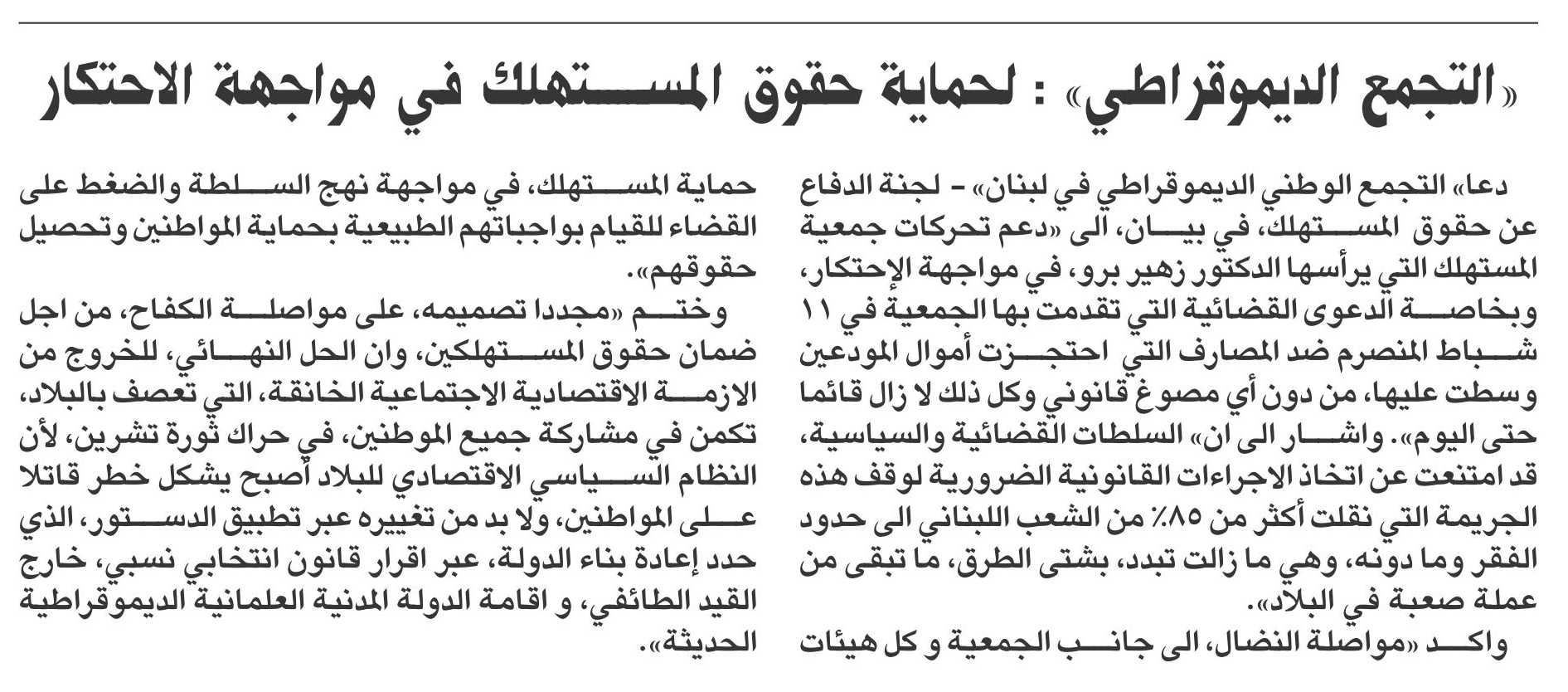 «التجمع الديموقراطي» : لحماية حقوق المستهلك في مواجهة الاحتكار

دعا» التجمع الوطني الديموقراطي في لبنان» - لجنة الدفاع عن حقوق المستهلك، في بيان، الى «دعم تحركات جمعية المستهلك التي يرأسها الدكتور زهير برو، في مواجهة الإحتكار، وبخاصة الدعوى القضائية التي تقدمت بها الجمعية في ١١ شباط المنصرم ضد المصارف التي احتجزت أموال المودعين وسطت عليها، من دون أي مصوغ قانوني وكل ذلك لا زال قائما حتى اليوم». واشار الى ان» السلطات القضائية والسياسية، قد امتنعت عن اتخاذ الاجراءات القانونية الضرورية لوقف هذه الجريمة التي نقلت أكثر من ٨٥٪ من الشعب اللبناني الى حدود الفقر وما دونه، وهي ما زالت تبدد، بشتى الطرق، ما تبقى من عملة صعبة في البلاد».

واكد «مواصلة النضال، الى جانب الجمعية و كل هيئات حماية المستهلك، في مواجهة نهج السلطة والضغط على القضاء للقيام بواجباتهم الطبيعية بحماية المواطنين وتحصيل حقوقهم».

وختم «مجددا تصميمه، على مواصلة الكفاح، من اجل ضمان حقوق المستهلكين، وان الحل النهائي، للخروج من الازمة الاقتصادية الاجتماعية الخانقة، التي تعصف بالبلاد، تكمن في مشاركة جميع الموطنين، في حراك ثورة تشرين، لأن النظام السياسي الاقتصادي للبلاد أصبح يشكل خطر قاتلا على المواطنين، ولا بد من تغييره عبر تطبيق الدستور، الذي حدد إعادة بناء الدولة، عبر اقرار قانون انتخابي نسبي، خارج القيد الطائفي، و اقامة الدولة المدنية العلمانية الديموقراطية الحديثة».